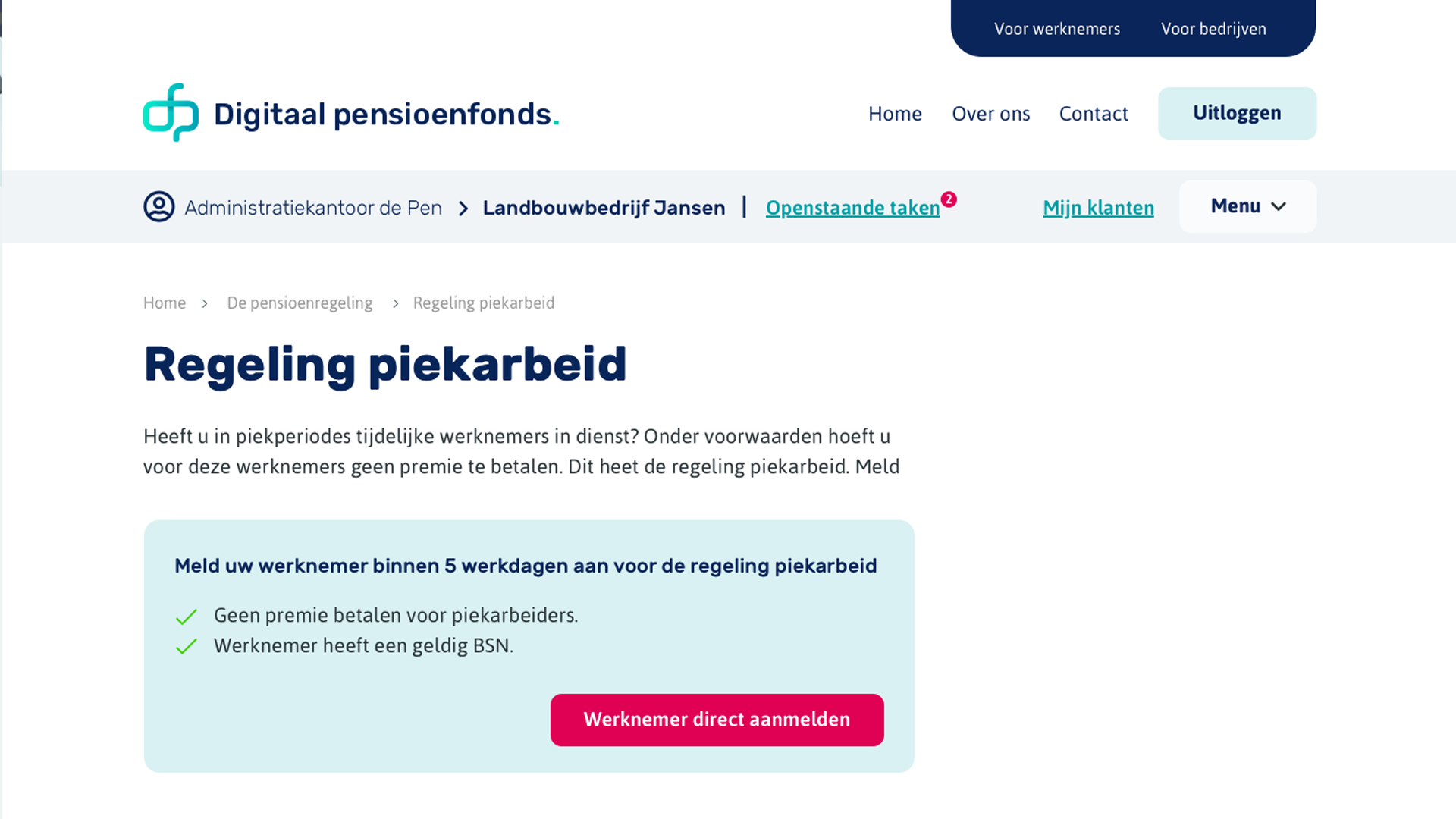 Voor werknemers Voor bedrijven

Digitaal pensioenfonds.

Home Over ons Contact Uitloggen

Administratiekantoor de Pen > Landbouwbedrijf Jansen | Openstaande taken 2 Mijn klanten Menu

Home > De pensioenregeling > Regeling piekarbeid

Regeling piekarbeid

Heeft u in piekperiodes tijdelijke werknemers in dienst? Onder voorwaarden hoeft u voor deze werknemers geen premie te betalen. Dit heet de regeling piekarbeid. Meld

Meld uw werknemer binnen 5 werkdagen aan voor de regeling piekarbeid

Geen premie betalen voor piekarbeiders.
Werknemer heeft een geldig BSN.

Werknemer direct aanmelden